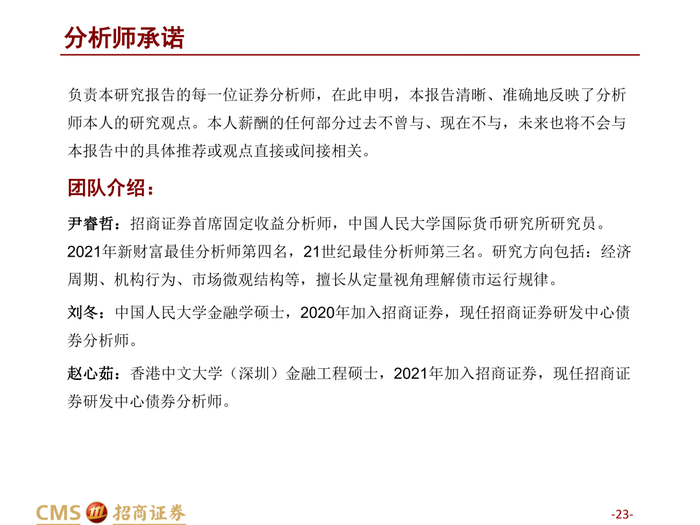 分析师承诺

负责本研究报告的每一位证券分析师，在此申明，本报告清晰、准确地反映了分析师本人的研究观点。本人薪酬的任何部分过去不曾与、现在不与，未来也将不会与本报告中的具体推荐或观点直接或间接相关。

团队介绍：

尹睿哲：招商证券首席固定收益分析师，中国人民大学国际货币研究所研究员。2021年新财富最佳分析师第四名，21世纪最佳分析师第三名。研究方向包括：经济周期、机构行为、市场微观结构等，擅长从定量视角理解债市运行规律。

刘冬：中国人民大学金融学硕士，2020年加入招商证券，现任招商证券研发中心债券分析师。

赵心茹：香港中文大学（深圳）金融工程硕士，2021年加入招商证券，现任招商证券研发中心债券分析师。

CMS 招商证券

-23-